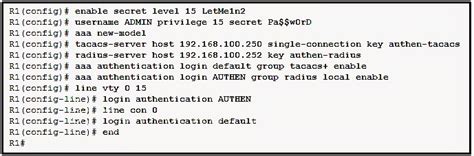 R1(config)# enable secret level 15 LetMe1n2
R1(config)# username ADMIN privilege 15 secret Pa$$w0rD
R1(config)# aaa new-model
R1(config)# tacacs-server host 192.168.100.250 single-connection key authen-tacacs
R1(config)# radius-server host 192.168.100.252 key authen-radius
R1(config)# aaa authentication login default group tacacs+ enable
R1(config)# aaa authentication login AUTHEN group radius local enable
R1(config)# line vty 0 15
R1(config-line)# login authentication AUTHEN
R1(config-line)# line con 0
R1(config-line)# login authentication default
R1(config-line)# end
R1#